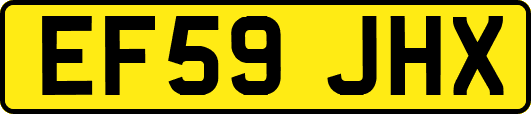 EF59 JHX